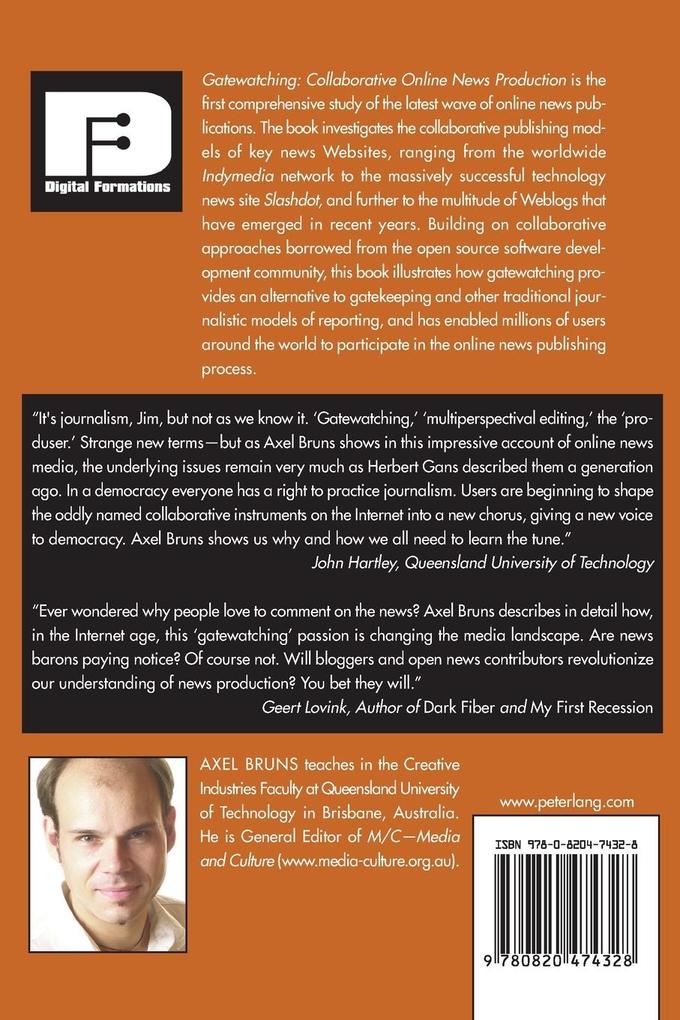 Digital Formations

Gatewatching: Collaborative Online News Production is the first comprehensive study of the latest wave of online news publications. The book investigates the collaborative publishing models of key news Websites, ranging from the worldwide Indymedia network to the massively successful technology news site Slashdot, and further to the multitude of Weblogs that have emerged in recent years. Building on collaborative approaches borrowed from the open source software development community, this book illustrates how gatewatching provides an alternative to gatekeeping and other traditional journalistic models of reporting, and has enabled millions of users around the world to participate in the online news publishing process.

"It's journalism, Jim, but not as we know it. 'Gatewatching,' 'multiperspectival editing,' the 'produser.' Strange new terms—but as Axel Bruns shows in this impressive account of online news media, the underlying issues remain very much as Herbert Gans described them a generation ago. In a democracy everyone has a right to practice journalism. Users are beginning to shape the oddly named collaborative instruments on the Internet into a new chorus, giving a new voice to democracy. Axel Bruns shows us why and how we all need to learn the tune."
John Hartley, Queensland University of Technology

"Ever wondered why people love to comment on the news? Axel Bruns describes in detail how, in the Internet age, this 'gatewatching' passion is changing the media landscape. Are news barons paying notice? Of course not. Will bloggers and open news contributors revolutionize our understanding of news production? You bet they will."
Geert Lovink, Author of Dark Fiber and My First Recession

AXEL BRUNS teaches in the Creative Industries Faculty at Queensland University of Technology in Brisbane, Australia. He is General Editor of M/C—Media and Culture (www.media-culture.org.au).

www.peterlang.com

ISBN 978-0-8204-7432-8

9 780820 474328